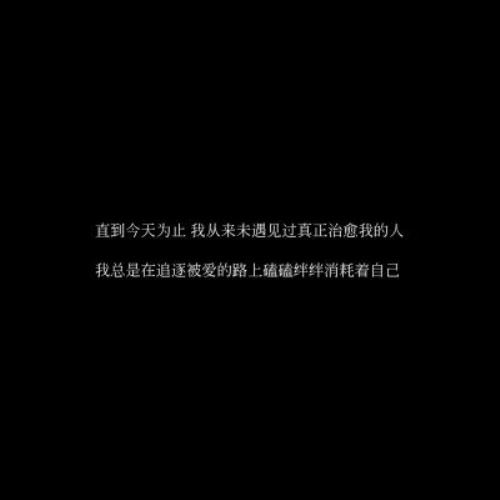 直到今天为止 我从来未遇见过真正治愈我的人

我总是在追逐被爱的路上磕磕绊绊消耗着自己